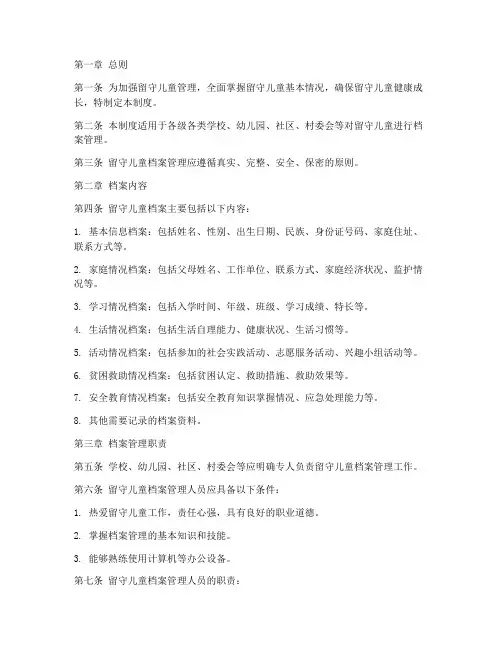 第一章 总则

第一条 为加强留守儿童管理，全面掌握留守儿童基本情况，确保留守儿童健康成长，特制定本制度。

第二条 本制度适用于各级各类学校、幼儿园、社区、村委会等对留守儿童进行档案管理。

第三条 留守儿童档案管理应遵循真实、完整、安全、保密的原则。

第二章 档案内容

第四条 留守儿童档案主要包括以下内容：

1. 基本信息档案：包括姓名、性别、出生日期、民族、身份证号码、家庭住址、联系方式等。

2. 家庭情况档案：包括父母姓名、工作单位、联系方式、家庭经济状况、监护情况等。

3. 学习情况档案：包括入学时间、年级、班级、学习成绩、特长等。

4. 生活情况档案：包括生活自理能力、健康状况、生活习惯等。

5. 活动情况档案：包括参加的社会实践活动、志愿服务活动、兴趣小组活动等。

6. 贫困救助情况档案：包括贫困认定、救助措施、救助效果等。

7. 安全教育情况档案：包括安全教育知识掌握情况、应急处理能力等。

8. 其他需要记录的档案资料。

第三章 档案管理职责

第五条 学校、幼儿园、社区、村委会等应明确专人负责留守儿童档案管理工作。

第六条 留守儿童档案管理人员应具备以下条件：

1. 热爱留守儿童工作，责任心强，具有良好的职业道德。

2. 掌握档案管理的基本知识和技能。

3. 能够熟练使用计算机等办公设备。

第七条 留守儿童档案管理人员的职责：